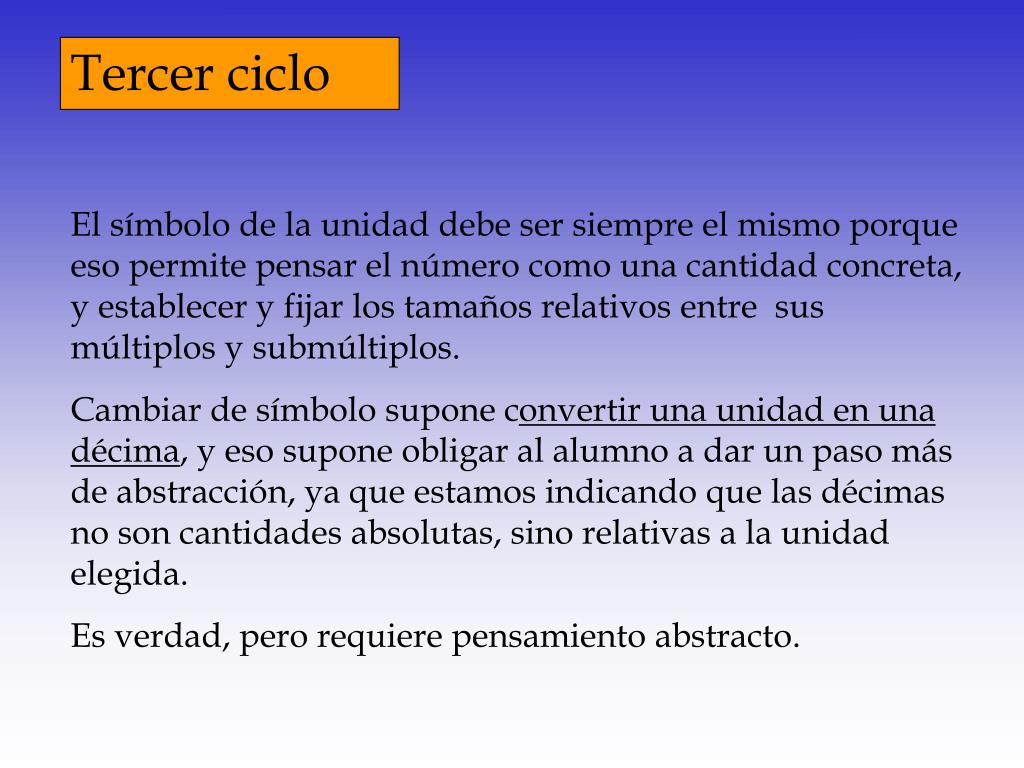 Tercer ciclo

El símbolo de la unidad debe ser siempre el mismo porque eso permite pensar el número como una cantidad concreta, y establecer y fijar los tamaños relativos entre sus múltiplos y submúltiplos.

Cambiar de símbolo supone convertir una unidad en una décima, y eso supone obligar al alumno a dar un paso más de abstracción, ya que estamos indicando que las décimas no son cantidades absolutas, sino relativas a la unidad elegida.

Es verdad, pero requiere pensamiento abstracto.